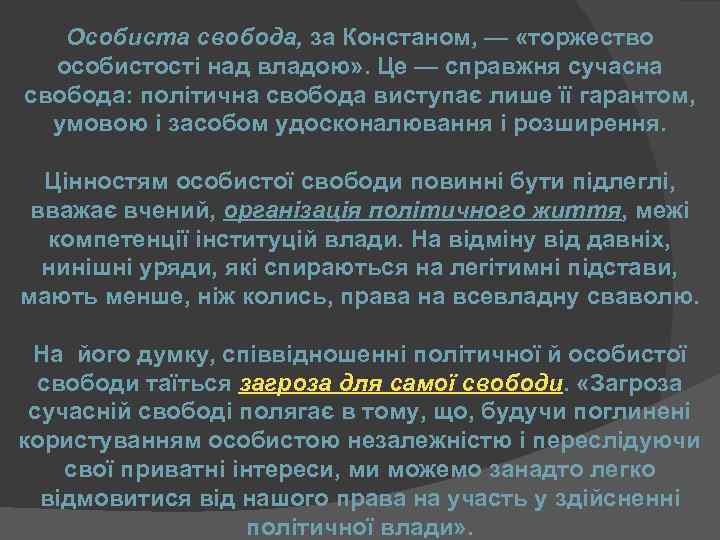 Особиста свобода, за Констаном, — «торжество особистості над владою». Це — справжня сучасна свобода: політична свобода виступає лише її гарантом, умовою і засобом удосконалювання і розширення.

Цінностям особистої свободи повинні бути підлеглі, вважає вчений, організація політичного життя, межі компетенції інституцій влади. На відміну від давніх, нинішні уряди, які спираються на легітимні підстави, мають менше, ніж колись, права на всевладну сваволю.

На його думку, співвідношенні політичної й особистої свободи таїться загроза для самої свободи. «Загроза сучасній свободі полягає в тому, що, будучи поглинені користуванням особистою незалежністю і переслідуючи свої приватні інтереси, ми можемо занадто легко відмовитися від нашого права на участь у здійсненні політичної влади».